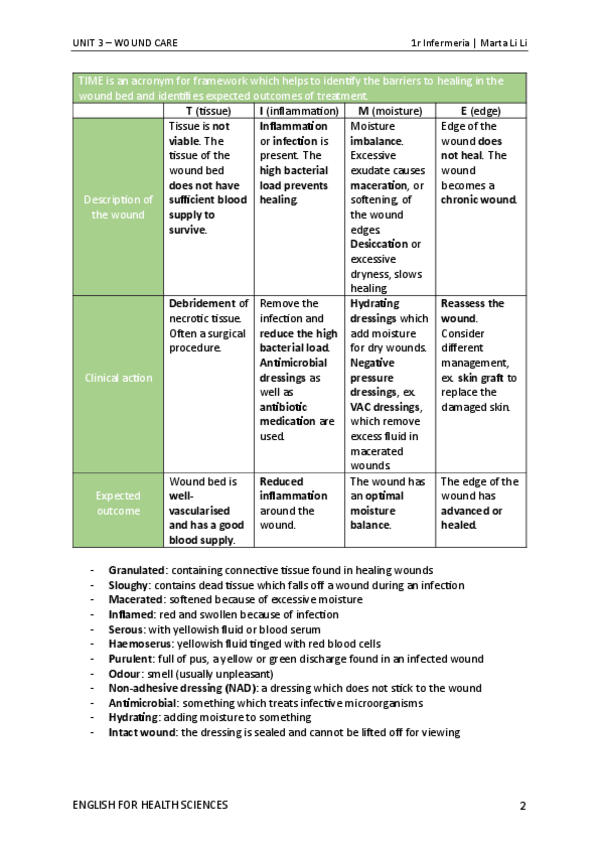 UNIT 3 – WOUND CARE

1r Infermeria | Marta Li Li

TIME is an acronym for framework which helps to identify the barriers to healing in the wound bed and identifies expected outcomes of treatment.

| | T (tissue) | I (inflammation) | M (moisture) | E (edge) |
|---|---|---|---|---|
| Description of the wound | Tissue is not viable. The tissue of the wound bed does not have sufficient blood supply to survive. | Inflammation or infection is present. The high bacterial load prevents healing. | Moisture imbalance. Excessive exudate causes maceration, or softening, of the wound edges. Desiccation or excessive dryness, slows healing. | Edge of the wound does not heal. The wound becomes a chronic wound. |
| Clinical action | Debridement of necrotic tissue. Often a surgical procedure. | Remove the infection and reduce the high bacterial load. Antimicrobial dressings as well as antibiotic medication are used. | Hydrating dressings which add moisture for dry wounds. Negative pressure dressings, ex. VAC dressings, which remove excess fluid in macerated wounds. | Reassess the wound. Consider different management, ex. skin graft to replace the damaged skin. |
| Expected outcome | Wound bed is well-vascularised and has a good blood supply. | Reduced inflammation around the wound. | The wound has an optimal moisture balance. | The edge of the wound has advanced or healed. |

- Granulated: containing connective tissue found in healing wounds
- Sloughy: contains dead tissue which falls off a wound during an infection
- Macerated: softened because of excessive moisture
- Inflamed: red and swollen because of infection
- Serous: with yellowish fluid or blood serum
- Haemoserus: yellowish fluid tinged with red blood cells
- Purulent: full of pus, a yellow or green discharge found in an infected wound
- Odour: smell (usually unpleasant)
- Non-adhesive dressing (NAD): a dressing which does not stick to the wound
- Antimicrobial: something which treats infective microorganisms
- Hydrating: adding moisture to something
- Intact wound: the dressing is sealed and cannot be lifted off for viewing

ENGLISH FOR HEALTH SCIENCES

2